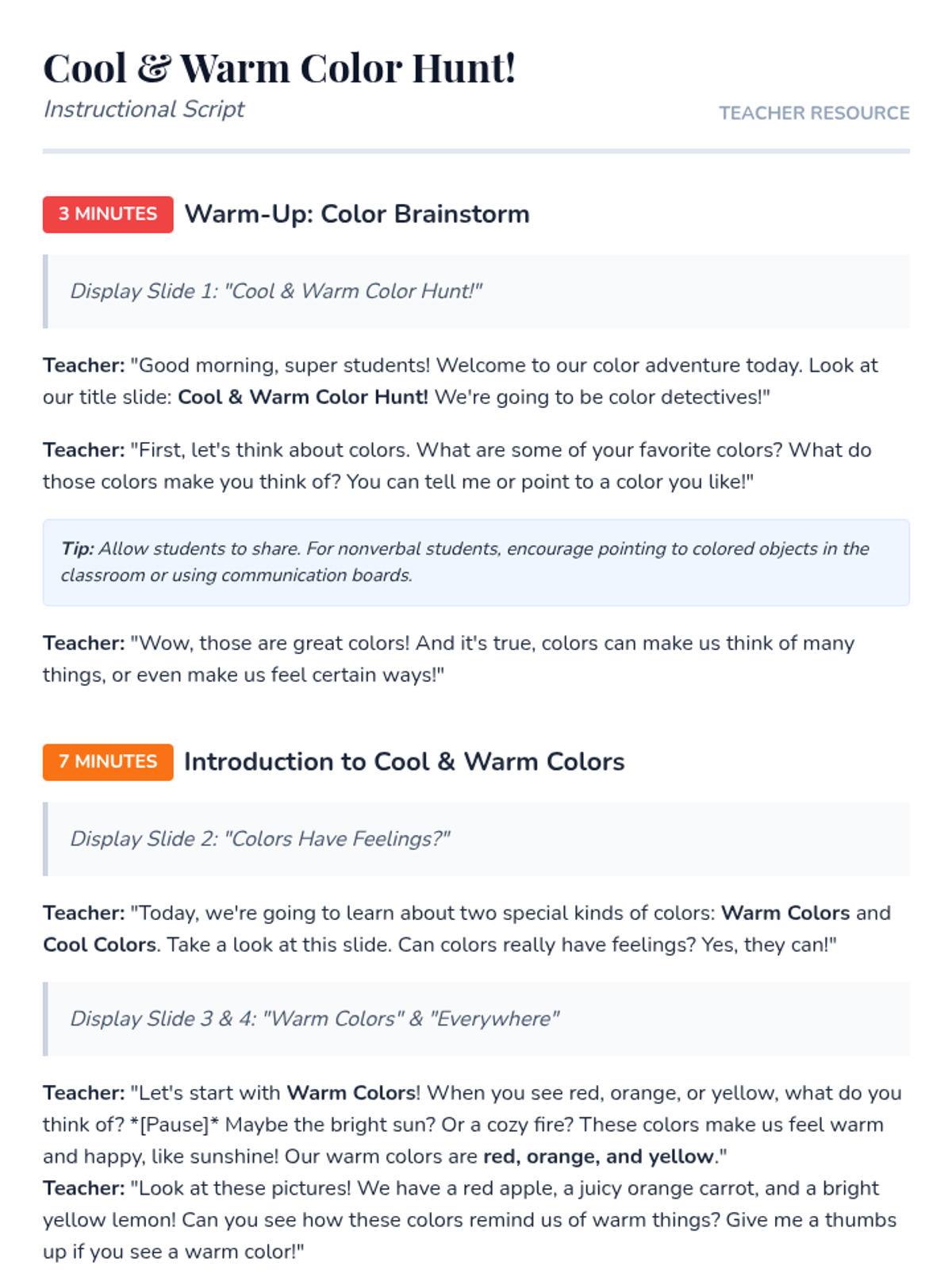 Cool & Warm Color Hunt!
Instructional Script
TEACHER RESOURCE

3 MINUTES Warm-Up: Color Brainstorm

Display Slide 1: "Cool & Warm Color Hunt!"

Teacher: "Good morning, super students! Welcome to our color adventure today. Look at our title slide: Cool & Warm Color Hunt! We're going to be color detectives!"

Teacher: "First, let's think about colors. What are some of your favorite colors? What do those colors make you think of? You can tell me or point to a color you like!"

Tip: Allow students to share. For nonverbal students, encourage pointing to colored objects in the classroom or using communication boards.

Teacher: "Wow, those are great colors! And it's true, colors can make us think of many things, or even make us feel certain ways!"

7 MINUTES Introduction to Cool & Warm Colors

Display Slide 2: "Colors Have Feelings?"

Teacher: "Today, we're going to learn about two special kinds of colors: Warm Colors and Cool Colors. Take a look at this slide. Can colors really have feelings? Yes, they can!"

Display Slide 3 & 4: "Warm Colors" & "Everywhere"

Teacher: "Let's start with Warm Colors! When you see red, orange, or yellow, what do you think of? *[Pause]* Maybe the bright sun? Or a cozy fire? These colors make us feel warm and happy, like sunshine! Our warm colors are red, orange, and yellow."
Teacher: "Look at these pictures! We have a red apple, a juicy orange carrot, and a bright yellow lemon! Can you see how these colors remind us of warm things? Give me a thumbs up if you see a warm color!"